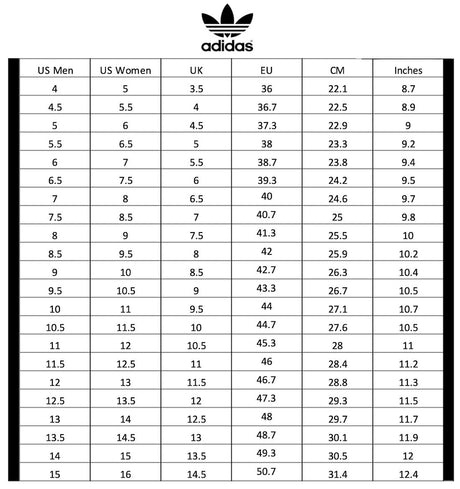 adidas

| US Men | US Women | UK | EU | CM | Inches |
|---|---|---|---|---|---|
| 4 | 5 | 3.5 | 36 | 22.1 | 8.7 |
| 4.5 | 5.5 | 4 | 36.7 | 22.5 | 8.9 |
| 5 | 6 | 4.5 | 37.3 | 22.9 | 9 |
| 5.5 | 6.5 | 5 | 38 | 23.3 | 9.2 |
| 6 | 7 | 5.5 | 38.7 | 23.8 | 9.4 |
| 6.5 | 7.5 | 6 | 39.3 | 24.2 | 9.5 |
| 7 | 8 | 6.5 | 40 | 24.6 | 9.7 |
| 7.5 | 8.5 | 7 | 40.7 | 25 | 9.8 |
| 8 | 9 | 7.5 | 41.3 | 25.5 | 10 |
| 8.5 | 9.5 | 8 | 42 | 25.9 | 10.2 |
| 9 | 10 | 8.5 | 42.7 | 26.3 | 10.4 |
| 9.5 | 10.5 | 9 | 43.3 | 26.7 | 10.5 |
| 10 | 11 | 9.5 | 44 | 27.1 | 10.7 |
| 10.5 | 11.5 | 10 | 44.7 | 27.6 | 10.5 |
| 11 | 12 | 10.5 | 45.3 | 28 | 11 |
| 11.5 | 12.5 | 11 | 46 | 28.4 | 11.2 |
| 12 | 13 | 11.5 | 46.7 | 28.8 | 11.3 |
| 12.5 | 13.5 | 12 | 47.3 | 29.3 | 11.5 |
| 13 | 14 | 12.5 | 48 | 29.7 | 11.7 |
| 13.5 | 14.5 | 13 | 48.7 | 30.1 | 11.9 |
| 14 | 15 | 13.5 | 49.3 | 30.5 | 12 |
| 15 | 16 | 14.5 | 50.7 | 31.4 | 12.4 |